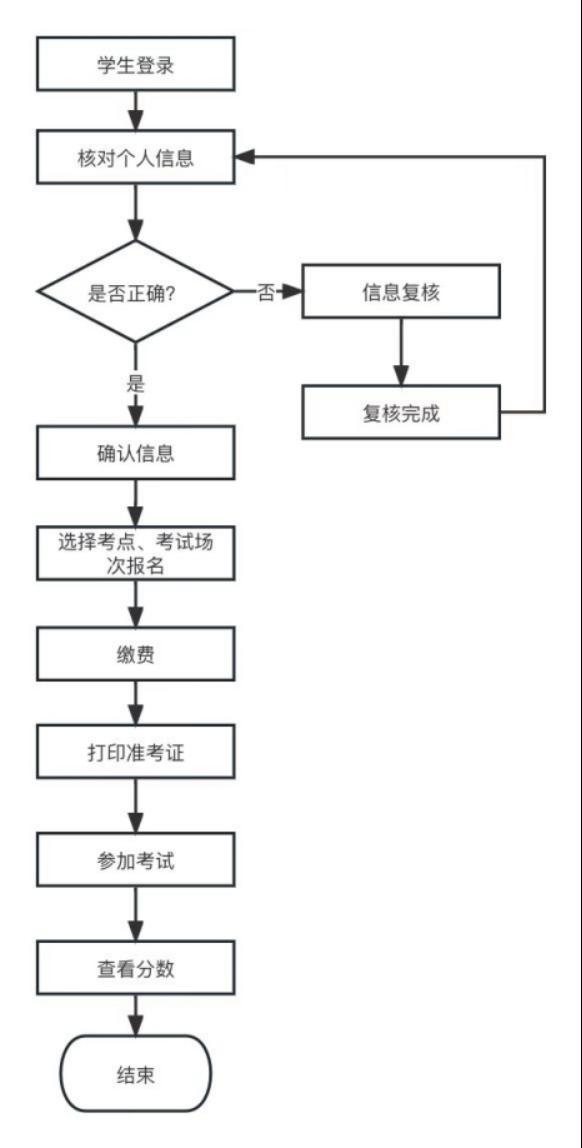 学生登录

核对个人信息

是否正确?

否

信息复核

复核完成

是

确认信息

选择考点、考试场次报名

缴费

打印准考证

参加考试

查看分数

结束